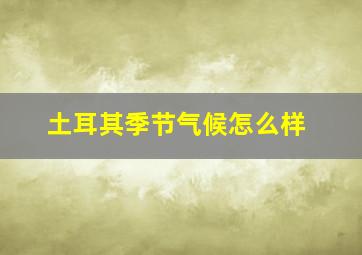 土耳其季节气候怎么样